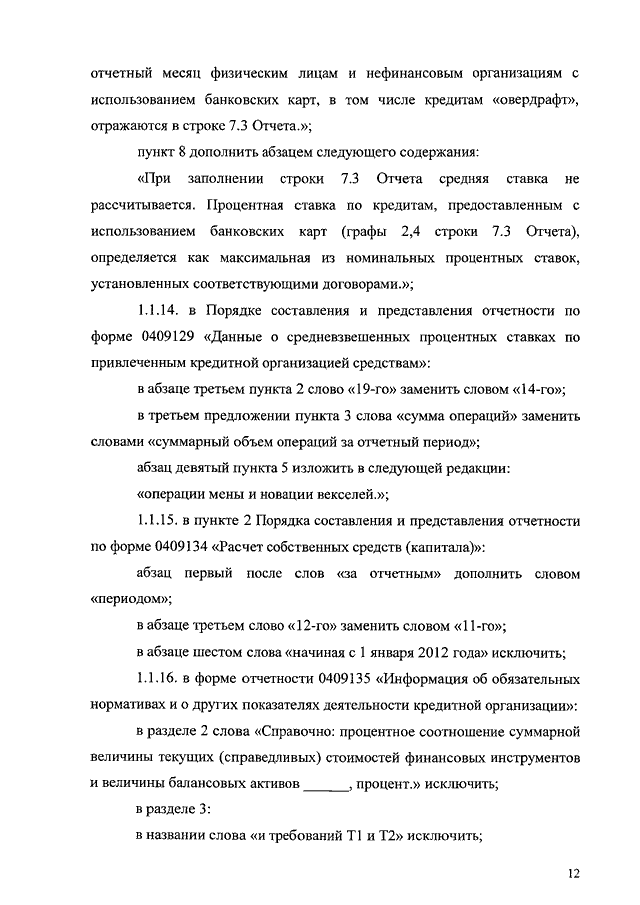 отчетный месяц физическим лицам и нефинансовым организациям с использованием банковских карт, в том числе кредитам «овердрафт», отражаются в строке 7.3 Отчета.»;

пункт 8 дополнить абзацем следующего содержания:

«При заполнении строки 7.3 Отчета средняя ставка не рассчитывается. Процентная ставка по кредитам, предоставленным с использованием банковских карт (графы 2,4 строки 7.3 Отчета), определяется как максимальная из номинальных процентных ставок, установленных соответствующими договорами.»;

1.1.14. в Порядке составления и представления отчетности по форме 0409129 «Данные о средневзвешенных процентных ставках по привлеченным кредитной организацией средствам»:

в абзаце третьем пункта 2 слово «19-го» заменить словом «14-го»;

в третьем предложении пункта 3 слова «сумма операций» заменить словами «суммарный объем операций за отчетный период»;

абзац девятый пункта 5 изложить в следующей редакции:

«операции мены и новации векселей.»;

1.1.15. в пункте 2 Порядка составления и представления отчетности по форме 0409134 «Расчет собственных средств (капитала)»:

абзац первый после слов «за отчетным» дополнить словом «периодом»;

в абзаце третьем слово «12-го» заменить словом «11-го»;

в абзаце шестом слова «начиная с 1 января 2012 года» исключить;

1.1.16. в форме отчетности 0409135 «Информация об обязательных нормативах и о других показателях деятельности кредитной организации»:

в разделе 2 слова «Справочно: процентное соотношение суммарной величины текущих (справедливых) стоимостей финансовых инструментов и величины балансовых активов ______, процент.» исключить;

в разделе 3:

в названии слова «и требований Т1 и Т2» исключить;

12